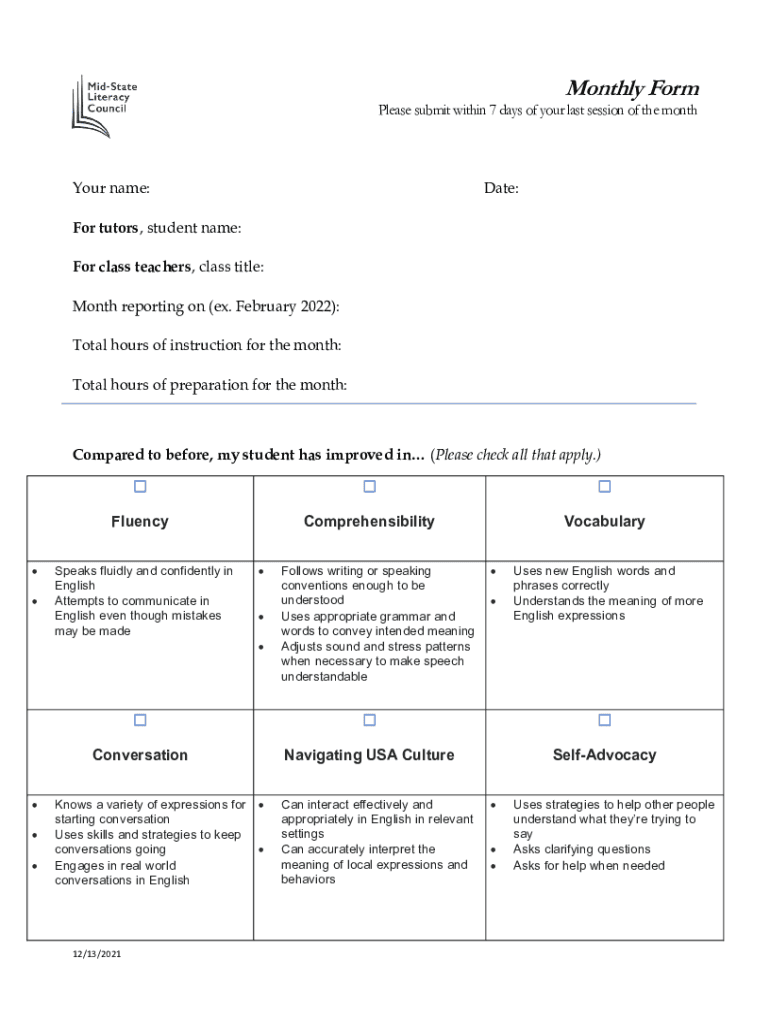 Mid-State Literacy Council

Monthly Form

Please submit within 7 days of your last session of the month

Your name: Date:

For tutors, student name:

For class teachers, class title:

Month reporting on (ex. February 2022):

Total hours of instruction for the month:

Total hours of preparation for the month:

Compared to before, my student has improved in… (Please check all that apply.)

| ☐ Fluency | ☐ Comprehensibility | ☐ Vocabulary |
|---|---|---|
| • Speaks fluidly and confidently in English • Attempts to communicate in English even though mistakes may be made | • Follows writing or speaking conventions enough to be understood • Uses appropriate grammar and words to convey intended meaning • Adjusts sound and stress patterns when necessary to make speech understandable | • Uses new English words and phrases correctly • Understands the meaning of more English expressions |
| ☐ Conversation | ☐ Navigating USA Culture | ☐ Self-Advocacy |
| • Knows a variety of expressions for starting conversation • Uses skills and strategies to keep conversations going • Engages in real world conversations in English | • Can interact effectively and appropriately in English in relevant settings • Can accurately interpret the meaning of local expressions and behaviors | • Uses strategies to help other people understand what they're trying to say • Asks clarifying questions • Asks for help when needed |

12/13/2021